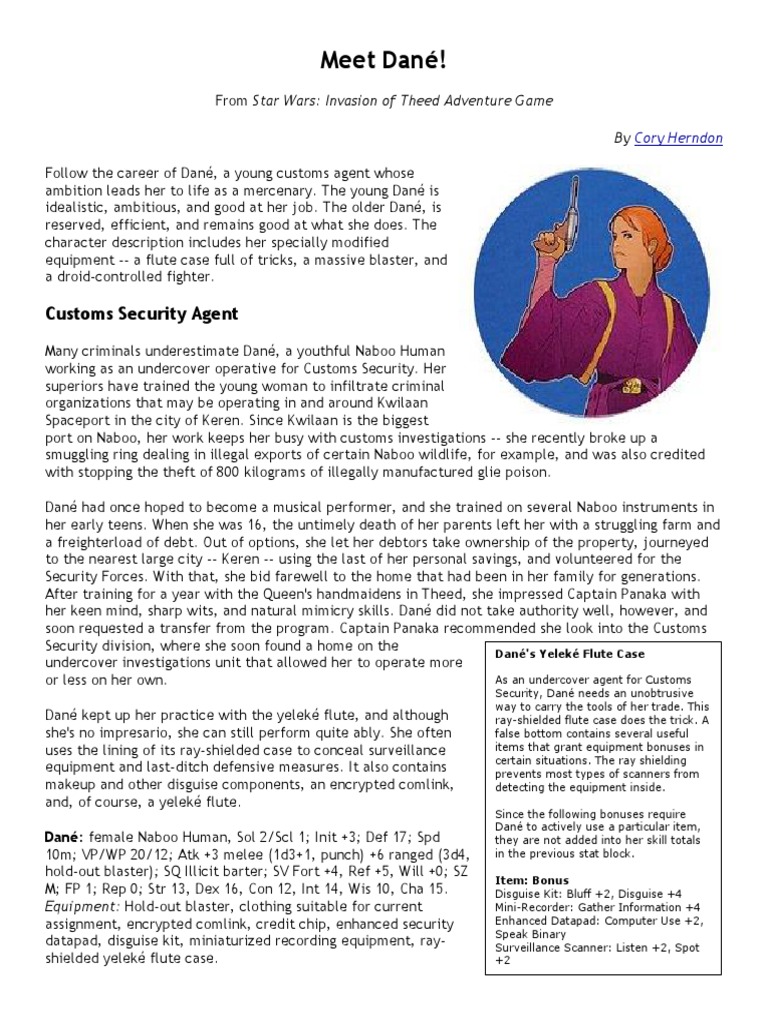 Meet Dané!

From Star Wars: Invasion of Theed Adventure Game

By Cory Herndon

Follow the career of Dané, a young customs agent whose ambition leads her to life as a mercenary. The young Dané is idealistic, ambitious, and good at her job. The older Dané, is reserved, efficient, and remains good at what she does. The character description includes her specially modified equipment -- a flute case full of tricks, a massive blaster, and a droid-controlled fighter.

Customs Security Agent

Many criminals underestimate Dané, a youthful Naboo Human working as an undercover operative for Customs Security. Her superiors have trained the young woman to infiltrate criminal organizations that may be operating in and around Kwilaan Spaceport in the city of Keren. Since Kwilaan is the biggest port on Naboo, her work keeps her busy with customs investigations -- she recently broke up a smuggling ring dealing in illegal exports of certain Naboo wildlife, for example, and was also credited with stopping the theft of 800 kilograms of illegally manufactured glie poison.

Dané had once hoped to become a musical performer, and she trained on several Naboo instruments in her early teens. When she was 16, the untimely death of her parents left her with a struggling farm and a freighterload of debt. Out of options, she let her debtors take ownership of the property, journeyed to the nearest large city -- Keren -- using the last of her personal savings, and volunteered for the Security Forces. With that, she bid farewell to the home that had been in her family for generations. After training for a year with the Queen's handmaidens in Theed, she impressed Captain Panaka with her keen mind, sharp wits, and natural mimicry skills. Dané did not take authority well, however, and soon requested a transfer from the program. Captain Panaka recommended she look into the Customs Security division, where she soon found a home on the undercover investigations unit that allowed her to operate more or less on her own.

Dané kept up her practice with the yeleké flute, and although she's no impresario, she can still perform quite ably. She often uses the lining of its ray-shielded case to conceal surveillance equipment and last-ditch defensive measures. It also contains makeup and other disguise components, an encrypted comlink, and, of course, a yeleké flute.

Dané: female Naboo Human, Sol 2/Scl 1; Init +3; Def 17; Spd 10m; VP/WP 20/12; Atk +3 melee (1d3+1, punch) +6 ranged (3d4, hold-out blaster); SQ Illicit barter; SV Fort +4, Ref +5, Will +0; SZ M; FP 1; Rep 0; Str 13, Dex 16, Con 12, Int 14, Wis 10, Cha 15.
Equipment: Hold-out blaster, clothing suitable for current assignment, encrypted comlink, credit chip, enhanced security datapad, disguise kit, miniaturized recording equipment, ray-shielded yeleké flute case.

Dané's Yeleké Flute Case

As an undercover agent for Customs Security, Dané needs an unobtrusive way to carry the tools of her trade. This ray-shielded flute case does the trick. A false bottom contains several useful items that grant equipment bonuses in certain situations. The ray shielding prevents most types of scanners from detecting the equipment inside.

Since the following bonuses require Dané to actively use a particular item, they are not added into her skill totals in the previous stat block.

Item: Bonus
Disguise Kit: Bluff +2, Disguise +4
Mini-Recorder: Gather Information +4
Enhanced Datapad: Computer Use +2, Speak Binary
Surveillance Scanner: Listen +2, Spot +2